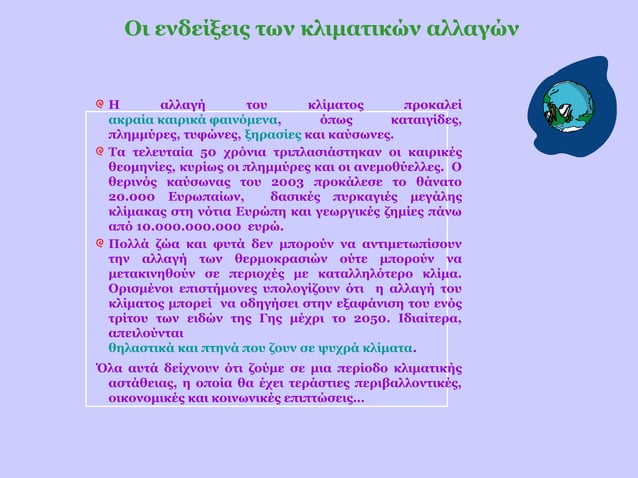 Οι ενδείξεις των κλιματικών αλλαγών

Η αλλαγή του κλίματος προκαλεί ακραία καιρικά φαινόμενα, όπως καταιγίδες, πλημμύρες, τυφώνες, ξηρασίες και καύσωνες.

Τα τελευταία 50 χρόνια τριπλασιάστηκαν οι καιρικές θεομηνίες, κυρίως οι πλημμύρες και οι ανεμοθύελλες. Ο θερινός καύσωνας του 2003 προκάλεσε το θάνατο 20.000 Ευρωπαίων, δασικές πυρκαγιές μεγάλης κλίμακας στη νότια Ευρώπη και γεωργικές ζημίες πάνω από 10.000.000.000 ευρώ.

Πολλά ζώα και φυτά δεν μπορούν να αντιμετωπίσουν την αλλαγή των θερμοκρασιών ούτε μπορούν να μετακινηθούν σε περιοχές με καταλληλότερο κλίμα. Ορισμένοι επιστήμονες υπολογίζουν ότι η αλλαγή του κλίματος μπορεί να οδηγήσει στην εξαφάνιση του ενός τρίτου των ειδών της Γης μέχρι το 2050. Ιδιαίτερα, απειλούνται θηλαστικά και πτηνά που ζουν σε ψυχρά κλίματα.

Όλα αυτά δείχνουν ότι ζούμε σε μια περίοδο κλιματικής αστάθειας, η οποία θα έχει τεράστιες περιβαλλοντικές, οικονομικές και κοινωνικές επιπτώσεις...